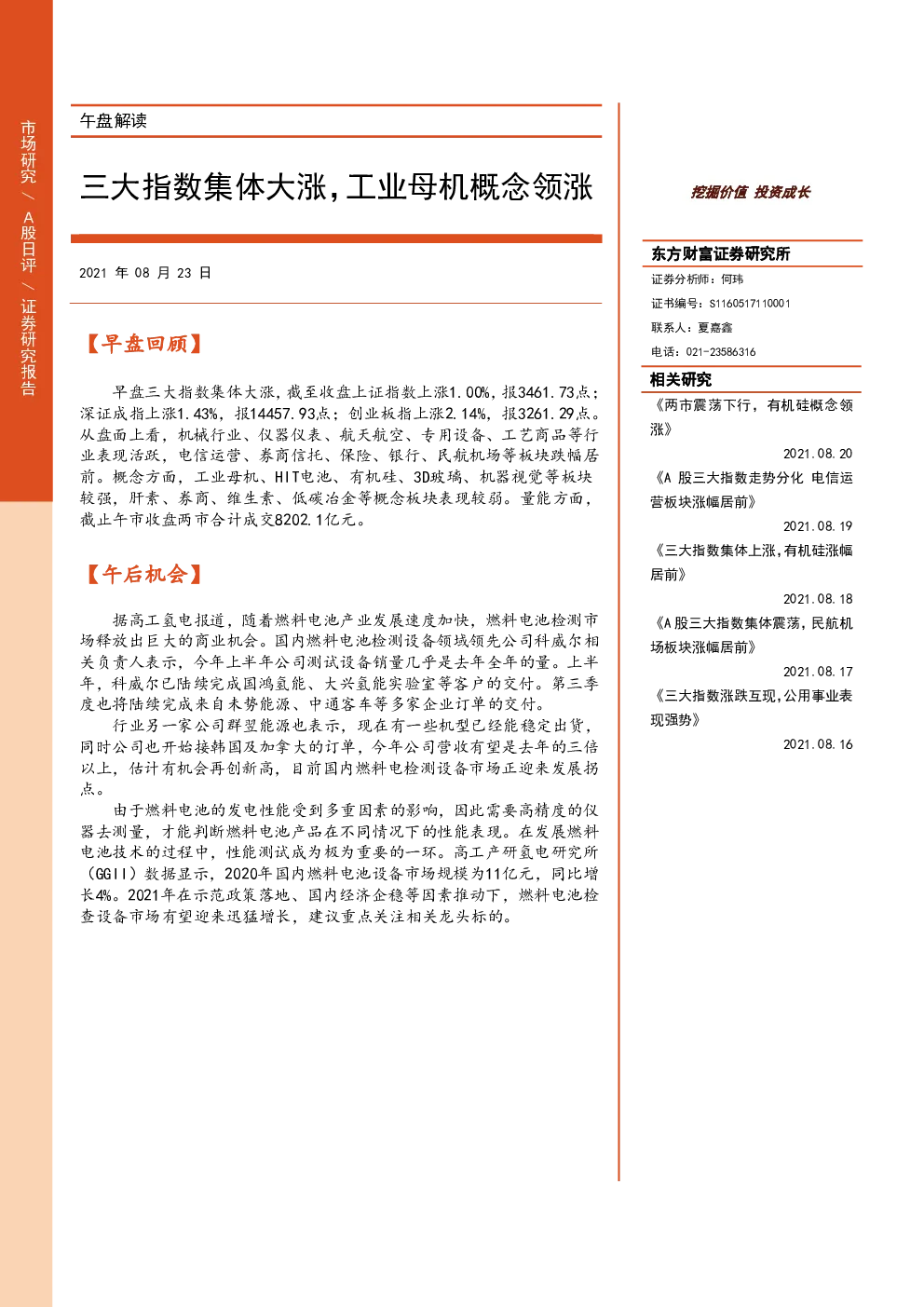 市场研究/A股日评/证券研究报告

午盘解读

三大指数集体大涨，工业母机概念领涨

2021 年 08 月 23 日

【早盘回顾】

早盘三大指数集体大涨，截至收盘上证指数上涨1.00%，报3461.73点；深证成指上涨1.43%，报14457.93点；创业板指上涨2.14%，报3261.29点。从盘面上看，机械行业、仪器仪表、航天航空、专用设备、工艺商品等行业表现活跃，电信运营、券商信托、保险、银行、民航机场等板块跌幅居前。概念方面，工业母机、HIT电池、有机硅、3D玻璃、机器视觉等板块较强，肝素、券商、维生素、低碳冶金等概念板块表现较弱。量能方面，截止午市收盘两市合计成交8202.1亿元。

【午后机会】

据高工氢电报道，随着燃料电池产业发展速度加快，燃料电池检测市场释放出巨大的商业机会。国内燃料电池检测设备领域领先公司科威尔相关负责人表示，今年上半年公司测试设备销量几乎是去年全年的量。上半年，科威尔已陆续完成国鸿氢能、大兴氢能实验室等客户的交付。第三季度也将陆续完成来自未势能源、中通客车等多家企业订单的交付。

行业另一家公司群翌能源也表示，现在有一些机型已经能稳定出货，同时公司也开始接韩国及加拿大的订单，今年公司营收有望是去年的三倍以上，估计有机会再创新高，目前国内燃料电检测设备市场正迎来发展拐点。

由于燃料电池的发电性能受到多重因素的影响，因此需要高精度的仪器去测量，才能判断燃料电池产品在不同情况下的性能表现。在发展燃料电池技术的过程中，性能测试成为极为重要的一环。高工产研氢电研究所（GGII）数据显示，2020年国内燃料电池设备市场规模为11亿元，同比增长4%。2021年在示范政策落地、国内经济企稳等因素推动下，燃料电池检查设备市场有望迎来迅猛增长，建议重点关注相关龙头标的。

挖掘价值 投资成长

东方财富证券研究所
证券分析师：何玮
证书编号：S1160517110001
联系人：夏嘉鑫
电话：021-23586316

相关研究
《两市震荡下行，有机硅概念领涨》
2021.08.20
《A 股三大指数走势分化 电信运营板块涨幅居前》
2021.08.19
《三大指数集体上涨，有机硅涨幅居前》
2021.08.18
《A股三大指数集体震荡，民航机场板块涨幅居前》
2021.08.17
《三大指数涨跌互现，公用事业表现强势》
2021.08.16